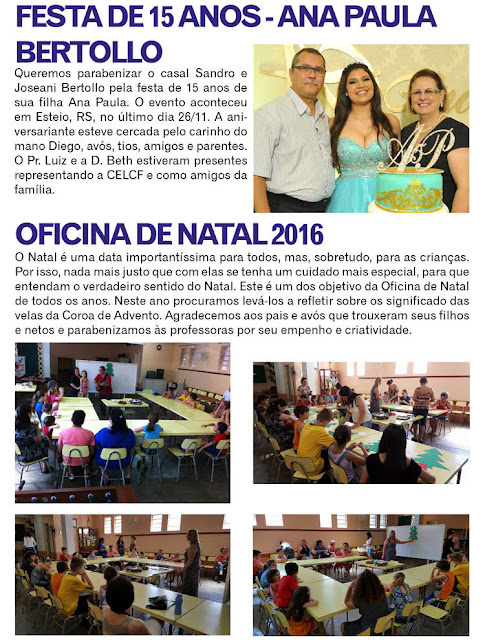 FESTA DE 15 ANOS - ANA PAULA BERTOLLO

Queremos parabenizar o casal Sandro e Joseani Bertollo pela festa de 15 anos de sua filha Ana Paula. O evento aconteceu em Esteio, RS, no último dia 26/11. A aniversariante esteve cercada pelo carinho do mano Diego, avós, tios, amigos e parentes. O Pr. Luiz e a D. Beth estiveram presentes representando a CELCF e como amigos da família.

AP

OFICINA DE NATAL 2016

O Natal é uma data importantíssima para todos, mas, sobretudo, para as crianças. Por isso, nada mais justo que com elas se tenha um cuidado mais especial, para que entendam o verdadeiro sentido do Natal. Este é um dos objetivo da Oficina de Natal de todos os anos. Neste ano procuramos levá-los a refletir sobre os significado das velas da Coroa de Advento. Agradecemos aos pais e avós que trouxeram seus filhos e netos e parabenizamos às professoras por seu empenho e criatividade.